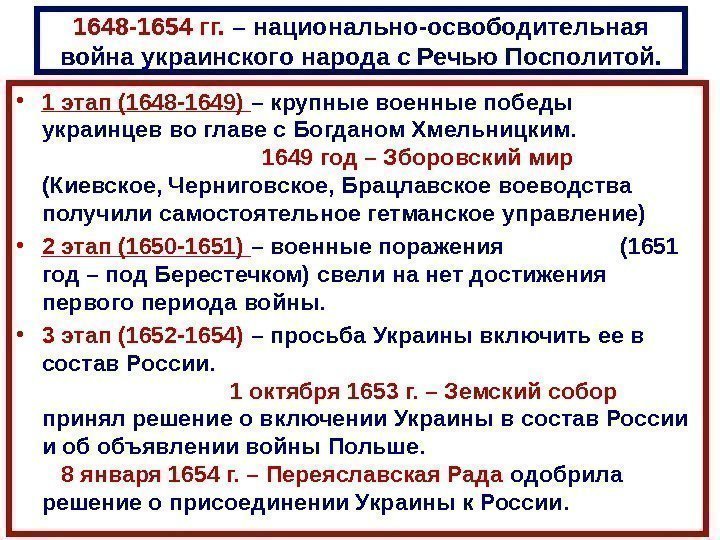 1648-1654 гг. – национально-освободительная война украинского народа с Речью Посполитой.

• 1 этап (1648-1649) – крупные военные победы украинцев во главе с Богданом Хмельницким. 1649 год – Зборовский мир (Киевское, Черниговское, Брацлавское воеводства получили самостоятельное гетманское управление)

• 2 этап (1650-1651) – военные поражения (1651 год – под Берестечком) свели на нет достижения первого периода войны.

• 3 этап (1652-1654) – просьба Украины включить ее в состав России. 1 октября 1653 г. – Земский собор принял решение о включении Украины в состав России и об объявлении войны Польше. 8 января 1654 г. – Переяславская Рада одобрила решение о присоединении Украины к России.